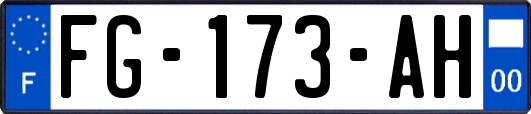 F
FG-173-AH
00